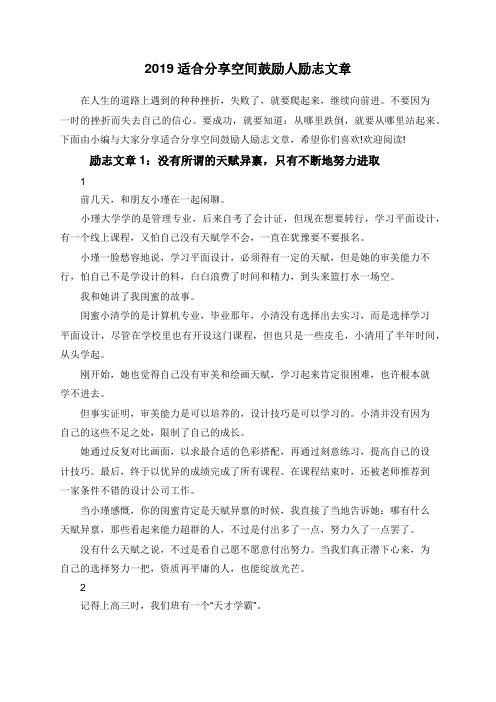 2019 适合分享空间鼓励人励志文章

在人生的道路上遇到的种种挫折，失败了，就要爬起来，继续向前进。不要因为一时的挫折而失去自己的信心。要成功，就要知道：从哪里跌倒，就要从哪里站起来。下面由小编与大家分享适合分享空间鼓励人励志文章，希望你们喜欢!欢迎阅读!

励志文章 1：没有所谓的天赋异禀，只有不断地努力进取

1

前几天，和朋友小瑾在一起闲聊。

小瑾大学学的是管理专业，后来自考了会计证，但现在想要转行，学习平面设计，有一个线上课程，又怕自己没有天赋学不会，一直在犹豫要不要报名。

小瑾一脸愁容地说，学习平面设计，必须得有一定的天赋，但是她的审美能力不行，怕自己不是学设计的料，白白浪费了时间和精力，到头来篮打水一场空。

我和她讲了我闺蜜的故事。

闺蜜小清学的是计算机专业，毕业那年，小清没有选择出去实习，而是选择学习平面设计，尽管在学校里也有开设这门课程，但也只是一些皮毛，小清用了半年时间，从头学起。

刚开始，她也觉得自己没有审美和绘画天赋，学习起来肯定很困难，也许根本就学不进去。

但事实证明，审美能力是可以培养的，设计技巧是可以学习的。小清并没有因为自己的这些不足之处，限制了自己的成长。

她通过反复对比画面，以求最合适的色彩搭配，再通过刻意练习，提高自己的设计技巧。最后，终于以优异的成绩完成了所有课程。在课程结束时，还被老师推荐到一家条件不错的设计公司工作。

当小瑾感慨，你的闺蜜肯定是天赋异禀的时候，我直接了当地告诉她：哪有什么天赋异禀，那些看起来能力超群的人，不过是付出多了一点，努力久了一点罢了。

没有什么天赋之说，不过是看自己愿不愿意付出努力。当我们真正潜下心来，为自己的选择努力一把，资质再平庸的人，也能绽放光芒。

2

记得上高三时，我们班有一个"天才学霸"。